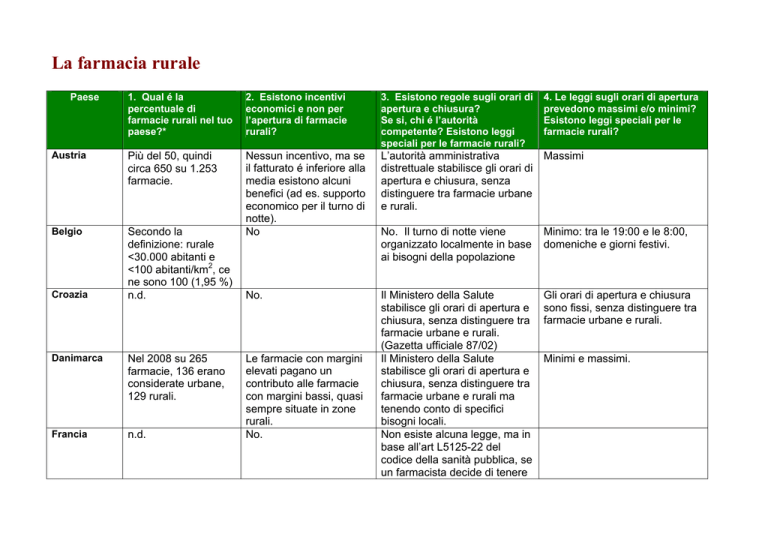 La farmacia rurale

| Paese | 1. Qual é la percentuale di farmacie rurali nel tuo paese?* | 2. Esistono incentivi economici e non per l'apertura di farmacie rurali? | 3. Esistono regole sugli orari di apertura e chiusura? Se si, chi é l'autorità competente? Esistono leggi speciali per le farmacie rurali? | 4. Le leggi sugli orari di apertura prevedono massimi e/o minimi? Esistono leggi speciali per le farmacie rurali? |
|---|---|---|---|---|
| Austria | Più del 50, quindi circa 650 su 1.253 farmacie. | Nessun incentivo, ma se il fatturato é inferiore alla media esistono alcuni benefici (ad es. supporto economico per il turno di notte). | L'autorità amministrativa distrettuale stabilisce gli orari di apertura e chiusura, senza distinguere tra farmacie urbane e rurali. | Massimi |
| Belgio | Secondo la definizione: rurale <30.000 abitanti e <100 abitanti/$km^2$, ce ne sono 100 (1,95 %) | No | No. Il turno di notte viene organizzato localmente in base ai bisogni della popolazione | Minimo: tra le 19:00 e le 8:00, domeniche e giorni festivi. |
| Croazia | n.d. | No. | Il Ministero della Salute stabilisce gli orari di apertura e chiusura, senza distinguere tra farmacie urbane e rurali. (Gazetta ufficiale 87/02) | Gli orari di apertura e chiusura sono fissi, senza distinguere tra farmacie urbane e rurali. |
| Danimarca | Nel 2008 su 265 farmacie, 136 erano considerate urbane, 129 rurali. | Le farmacie con margini elevati pagano un contributo alle farmacie con margini bassi, quasi sempre situate in zone rurali. | Il Ministero della Salute stabilisce gli orari di apertura e chiusura, senza distinguere tra farmacie urbane e rurali ma tenendo conto di specifici bisogni locali. | Minimi e massimi. |
| Francia | n.d. | No. | Non esiste alcuna legge, ma in base all'art L5125-22 del codice della sanità pubblica, se un farmacista decide di tenere | |